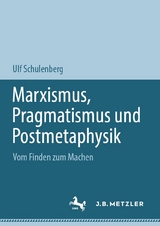 Ulf Schulenberg

Marxismus, Pragmatismus und Postmetaphysik

Vom Finden zum Machen

J.B. METZLER